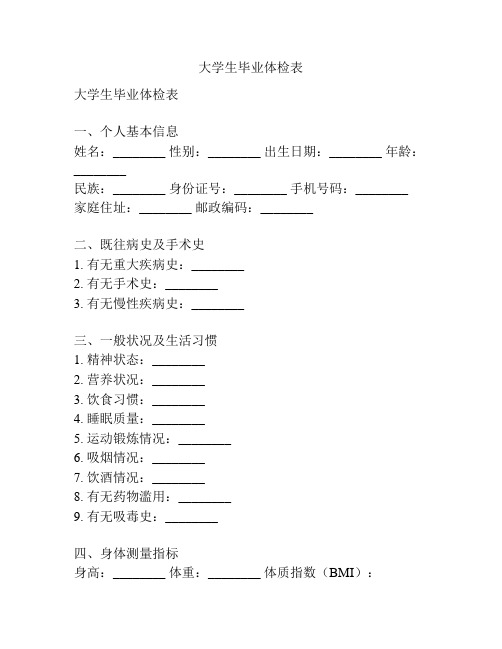 大学生毕业体检表

大学生毕业体检表

一、个人基本信息
姓名：________ 性别：________ 出生日期：________ 年龄：________
民族：________ 身份证号：________ 手机号码：________
家庭住址：________ 邮政编码：________

二、既往病史及手术史
1. 有无重大疾病史：________
2. 有无手术史：________
3. 有无慢性疾病史：________

三、一般状况及生活习惯
1. 精神状态：________
2. 营养状况：________
3. 饮食习惯：________
4. 睡眠质量：________
5. 运动锻炼情况：________
6. 吸烟情况：________
7. 饮酒情况：________
8. 有无药物滥用：________
9. 有无吸毒史：________

四、身体测量指标
身高：________ 体重：________ 体质指数（BMI）：